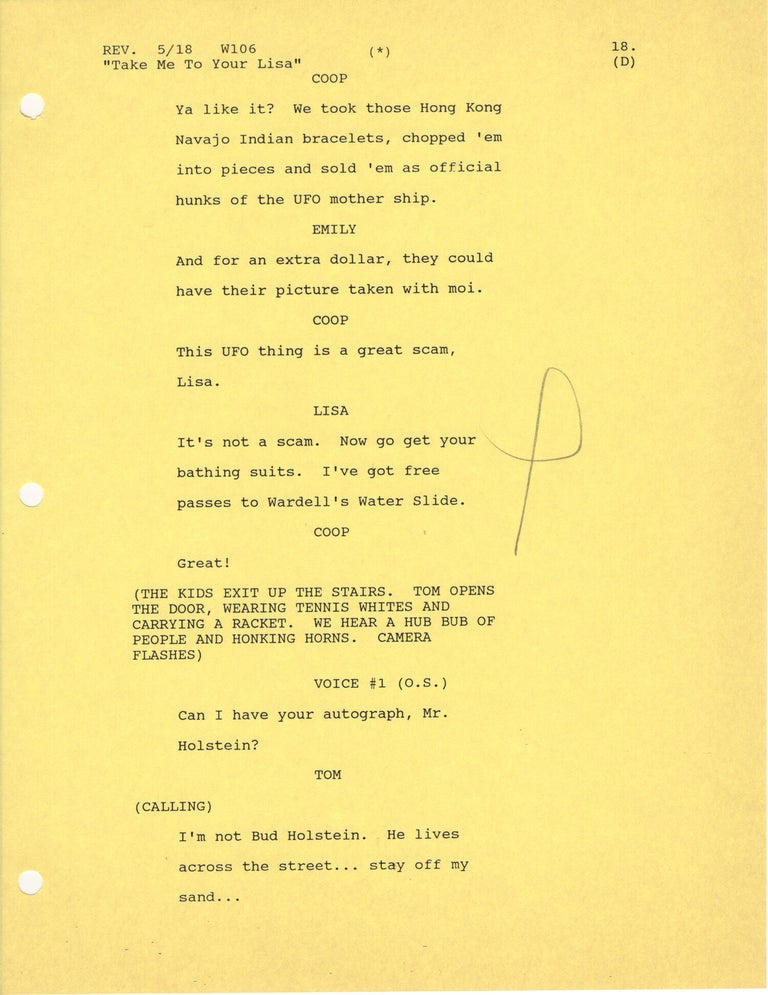 REV. 5/18 W106 (*) 18.
"Take Me To Your Lisa" (D)

COOP

Ya like it? We took those Hong Kong Navajo Indian bracelets, chopped 'em into pieces and sold 'em as official hunks of the UFO mother ship.

EMILY

And for an extra dollar, they could have their picture taken with moi.

COOP

This UFO thing is a great scam, Lisa.

LISA

It's not a scam. Now go get your bathing suits. I've got free passes to Wardell's Water Slide.

COOP

Great!

(THE KIDS EXIT UP THE STAIRS. TOM OPENS THE DOOR, WEARING TENNIS WHITES AND CARRYING A RACKET. WE HEAR A HUB BUB OF PEOPLE AND HONKING HORNS. CAMERA FLASHES)

VOICE #1 (O.S.)

Can I have your autograph, Mr. Holstein?

TOM

(CALLING)

I'm not Bud Holstein. He lives across the street... stay off my sand...